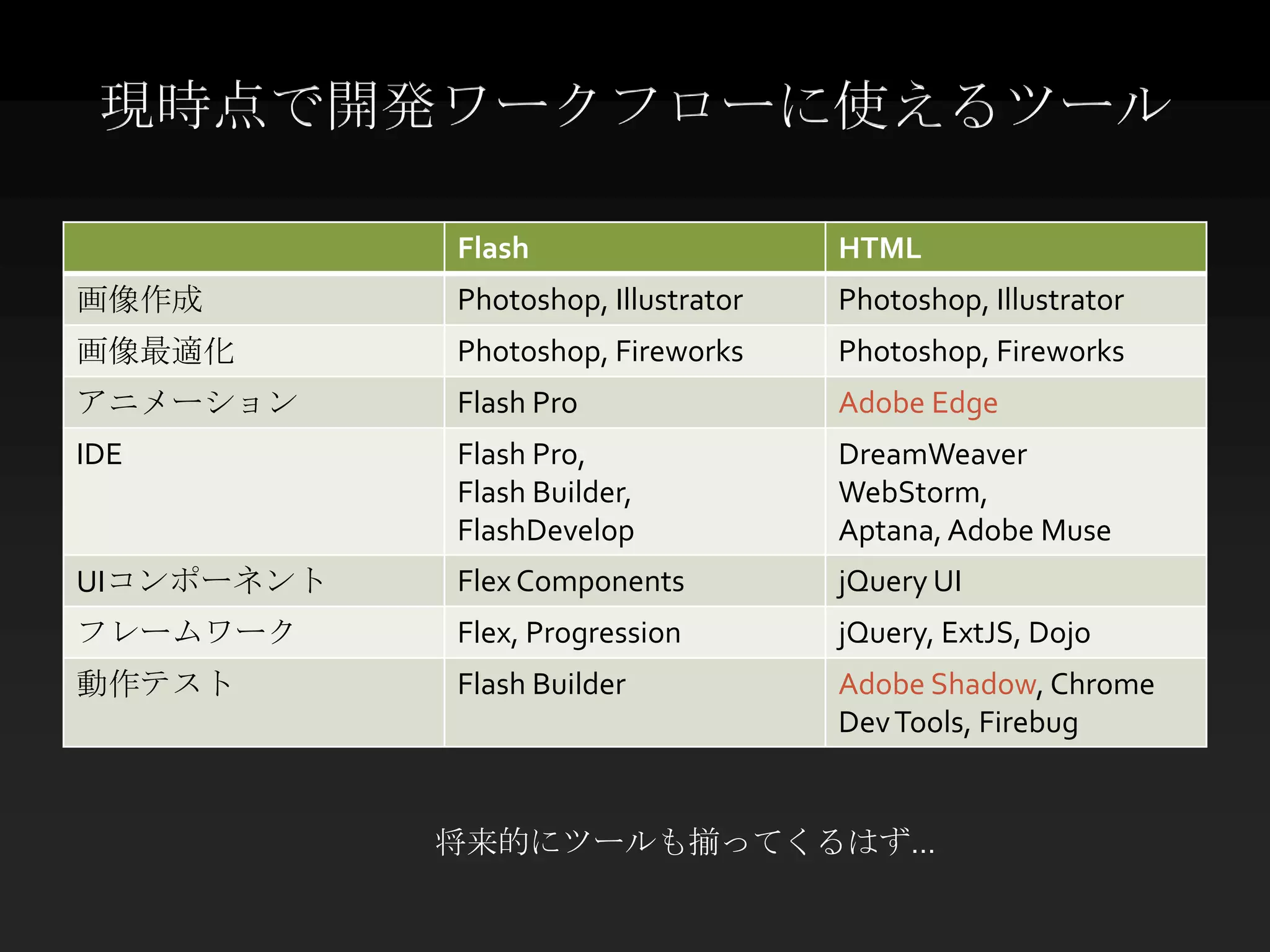 現時点で開発ワークフローに使えるツール

| | Flash | HTML |
|---|---|---|
| 画像作成 | Photoshop, Illustrator | Photoshop, Illustrator |
| 画像最適化 | Photoshop, Fireworks | Photoshop, Fireworks |
| アニメーション | Flash Pro | Adobe Edge |
| IDE | Flash Pro, Flash Builder, FlashDevelop | DreamWeaver WebStorm, Aptana, Adobe Muse |
| UIコンポーネント | Flex Components | jQuery UI |
| フレームワーク | Flex, Progression | jQuery, ExtJS, Dojo |
| 動作テスト | Flash Builder | Adobe Shadow, Chrome Dev Tools, Firebug |

将来的にツールも揃ってくるはず…